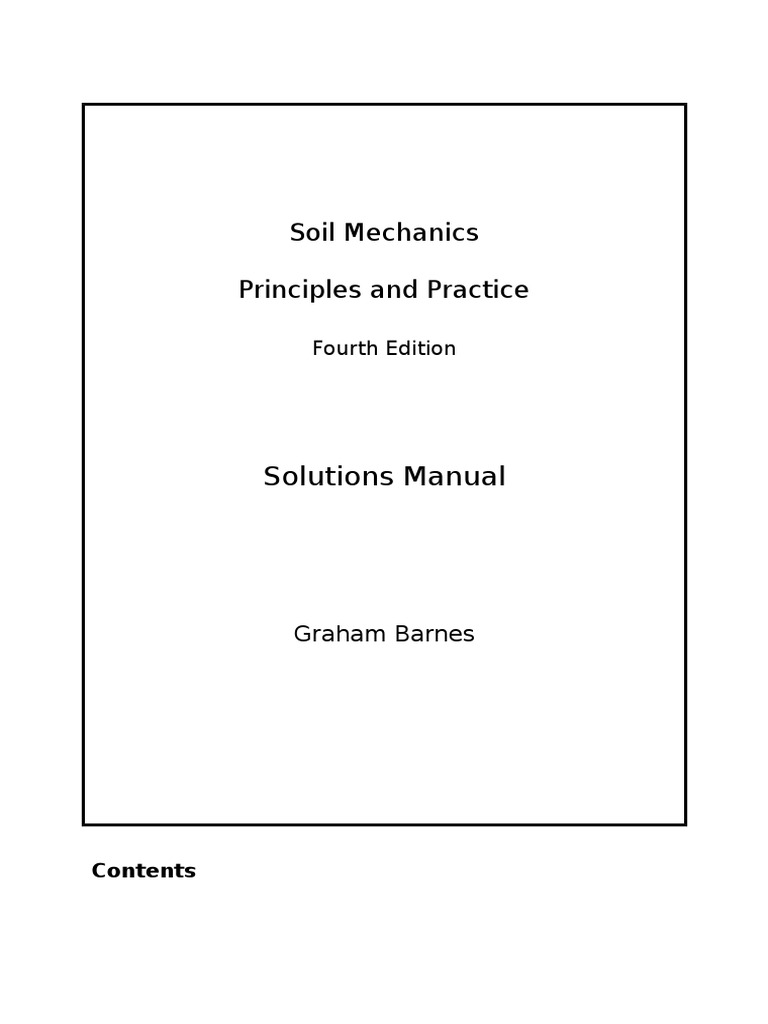 Soil Mechanics

Principles and Practice

Fourth Edition

Solutions Manual

Graham Barnes

Contents